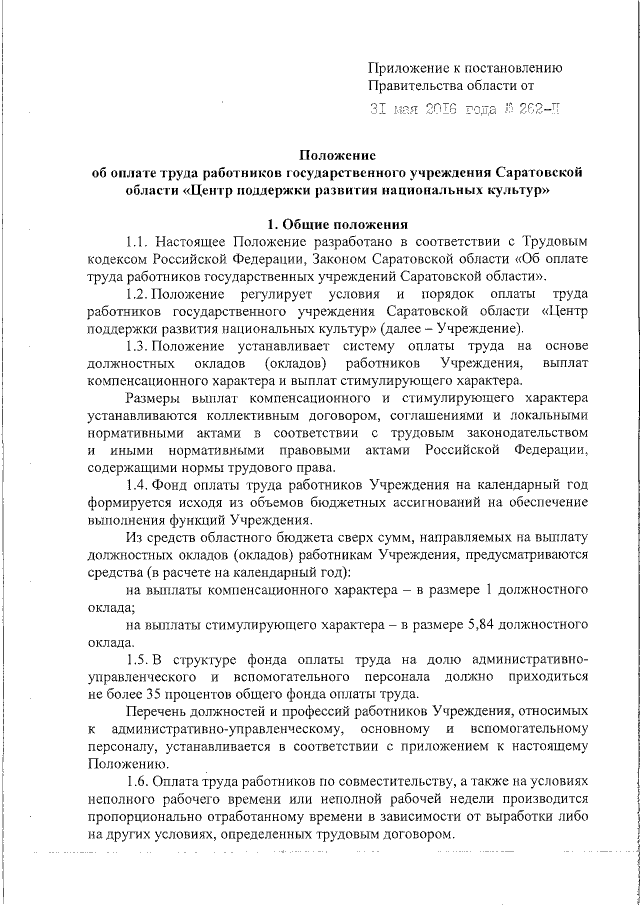 Приложение к постановлению
Правительства области от
31 мая 2016 года № 262-П

Положение
об оплате труда работников государственного учреждения Саратовской области «Центр поддержки развития национальных культур»

1. Общие положения

1.1. Настоящее Положение разработано в соответствии с Трудовым кодексом Российской Федерации, Законом Саратовской области «Об оплате труда работников государственных учреждений Саратовской области».

1.2. Положение регулирует условия и порядок оплаты труда работников государственного учреждения Саратовской области «Центр поддержки развития национальных культур» (далее – Учреждение).

1.3. Положение устанавливает систему оплаты труда на основе должностных окладов (окладов) работников Учреждения, выплат компенсационного характера и выплат стимулирующего характера.

Размеры выплат компенсационного и стимулирующего характера устанавливаются коллективным договором, соглашениями и локальными нормативными актами в соответствии с трудовым законодательством и иными нормативными правовыми актами Российской Федерации, содержащими нормы трудового права.

1.4. Фонд оплаты труда работников Учреждения на календарный год формируется исходя из объемов бюджетных ассигнований на обеспечение выполнения функций Учреждения.

Из средств областного бюджета сверх сумм, направляемых на выплату должностных окладов (окладов) работникам Учреждения, предусматриваются средства (в расчете на календарный год):

на выплаты компенсационного характера – в размере 1 должностного оклада;

на выплаты стимулирующего характера – в размере 5,84 должностного оклада.

1.5. В структуре фонда оплаты труда на долю административно-управленческого и вспомогательного персонала должно приходиться не более 35 процентов общего фонда оплаты труда.

Перечень должностей и профессий работников Учреждения, относимых к административно-управленческому, основному и вспомогательному персоналу, устанавливается в соответствии с приложением к настоящему Положению.

1.6. Оплата труда работников по совместительству, а также на условиях неполного рабочего времени или неполной рабочей недели производится пропорционально отработанному времени в зависимости от выработки либо на других условиях, определенных трудовым договором.